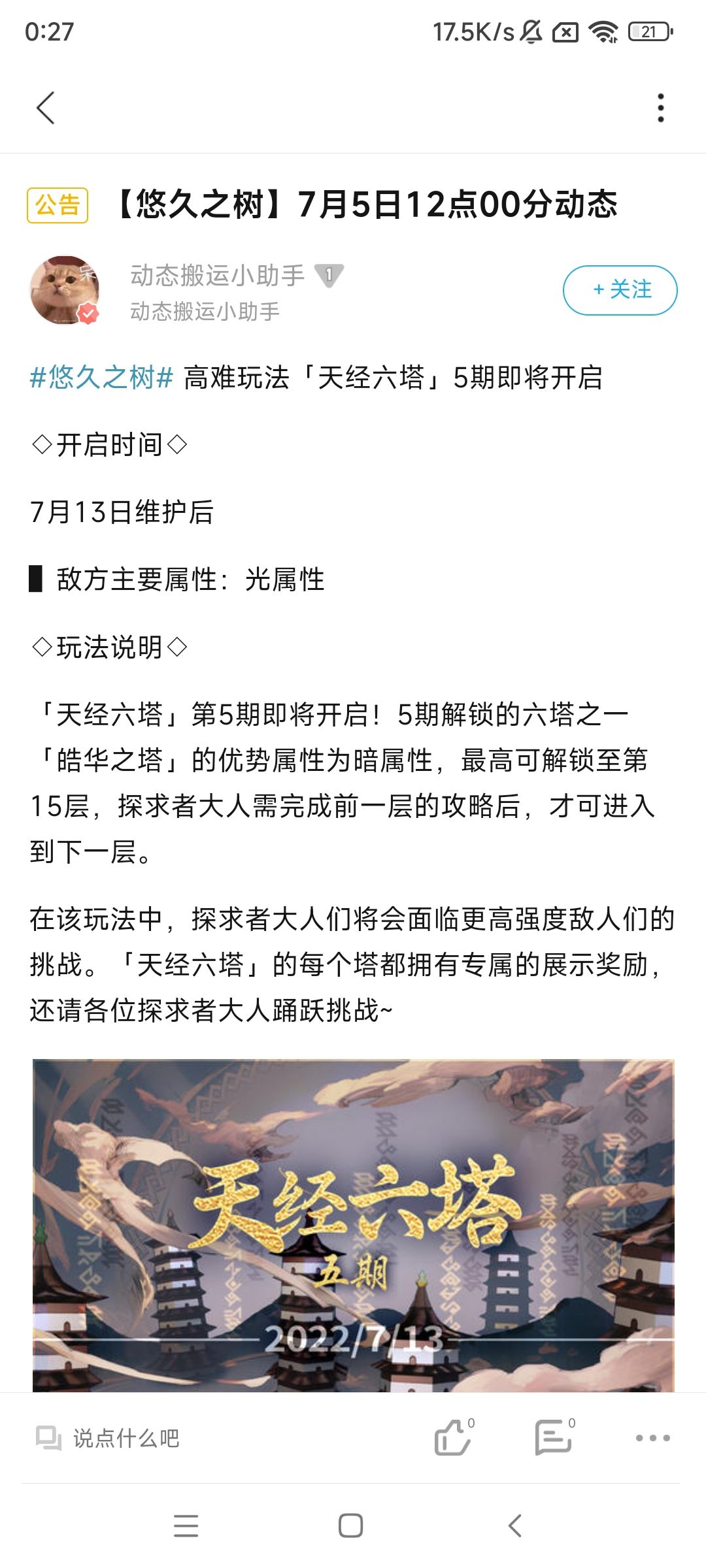 0:27 17.5K/s 21

公告 【悠久之树】7月5日12点00分动态

动态搬运小助手 1
动态搬运小助手
+ 关注

#悠久之树# 高难玩法「天经六塔」5期即将开启

◇开启时间◇

7月13日维护后

▌敌方主要属性：光属性

◇玩法说明◇

「天经六塔」第5期即将开启！5期解锁的六塔之一「皓华之塔」的优势属性为暗属性，最高可解锁至第15层，探求者大人需完成前一层的攻略后，才可进入到下一层。

在该玩法中，探求者大人们将会面临更高强度敌人们的挑战。「天经六塔」的每个塔都拥有专属的展示奖励，还请各位探求者大人踊跃挑战~

天经六塔
五期
2022/7/13

说点什么吧 0 0